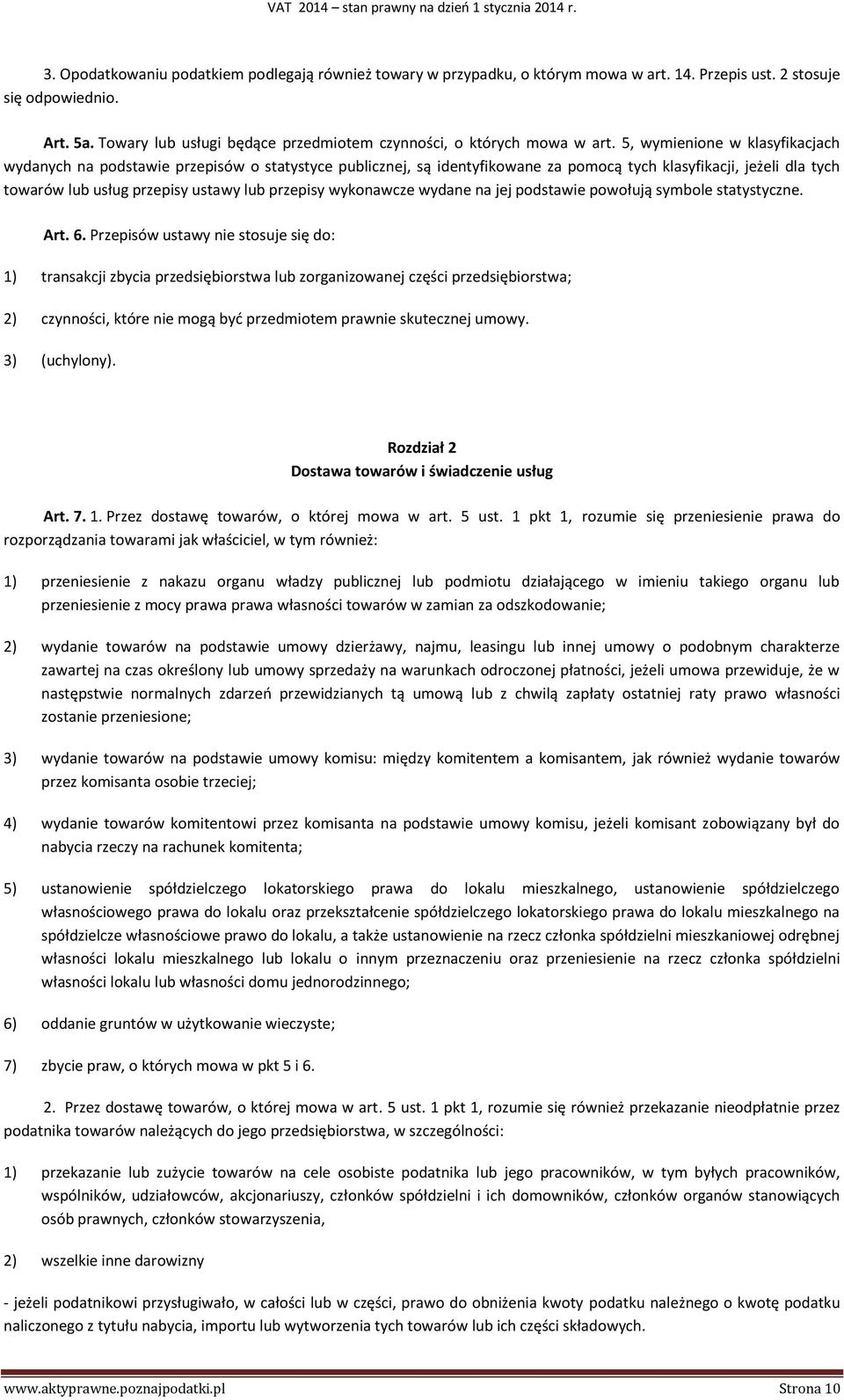 VAT 2014 – stan prawny na dzień 1 stycznia 2014 r.

3. Opodatkowaniu podatkiem podlegają również towary w przypadku, o którym mowa w art. 14. Przepis ust. 2 stosuje się odpowiednio.

Art. 5a. Towary lub usługi będące przedmiotem czynności, o których mowa w art. 5, wymienione w klasyfikacjach wydanych na podstawie przepisów o statystyce publicznej, są identyfikowane za pomocą tych klasyfikacji, jeżeli dla tych towarów lub usług przepisy ustawy lub przepisy wykonawcze wydane na jej podstawie powołują symbole statystyczne.

Art. 6. Przepisów ustawy nie stosuje się do:

1) transakcji zbycia przedsiębiorstwa lub zorganizowanej części przedsiębiorstwa;

2) czynności, które nie mogą być przedmiotem prawnie skutecznej umowy.

3) (uchylony).

Rozdział 2
Dostawa towarów i świadczenie usług

Art. 7. 1. Przez dostawę towarów, o której mowa w art. 5 ust. 1 pkt 1, rozumie się przeniesienie prawa do rozporządzania towarami jak właściciel, w tym również:

1) przeniesienie z nakazu organu władzy publicznej lub podmiotu działającego w imieniu takiego organu lub przeniesienie z mocy prawa prawa własności towarów w zamian za odszkodowanie;

2) wydanie towarów na podstawie umowy dzierżawy, najmu, leasingu lub innej umowy o podobnym charakterze zawartej na czas określony lub umowy sprzedaży na warunkach odroczonej płatności, jeżeli umowa przewiduje, że w następstwie normalnych zdarzeń przewidzianych tą umową lub z chwilą zapłaty ostatniej raty prawo własności zostanie przeniesione;

3) wydanie towarów na podstawie umowy komisu: między komitentem a komisantem, jak również wydanie towarów przez komisanta osobie trzeciej;

4) wydanie towarów komitentowi przez komisanta na podstawie umowy komisu, jeżeli komisant zobowiązany był do nabycia rzeczy na rachunek komitenta;

5) ustanowienie spółdzielczego lokatorskiego prawa do lokalu mieszkalnego, ustanowienie spółdzielczego własnościowego prawa do lokalu oraz przekształcenie spółdzielczego lokatorskiego prawa do lokalu mieszkalnego na spółdzielcze własnościowe prawo do lokalu, a także ustanowienie na rzecz członka spółdzielni mieszkaniowej odrębnej własności lokalu mieszkalnego lub lokalu o innym przeznaczeniu oraz przeniesienie na rzecz członka spółdzielni własności lokalu lub własności domu jednorodzinnego;

6) oddanie gruntów w użytkowanie wieczyste;

7) zbycie praw, o których mowa w pkt 5 i 6.

2. Przez dostawę towarów, o której mowa w art. 5 ust. 1 pkt 1, rozumie się również przekazanie nieodpłatnie przez podatnika towarów należących do jego przedsiębiorstwa, w szczególności:

1) przekazanie lub zużycie towarów na cele osobiste podatnika lub jego pracowników, w tym byłych pracowników, wspólników, udziałowców, akcjonariuszy, członków spółdzielni i ich domowników, członków organów stanowiących osób prawnych, członków stowarzyszenia,

2) wszelkie inne darowizny

- jeżeli podatnikowi przysługiwało, w całości lub w części, prawo do obniżenia kwoty podatku należnego o kwotę podatku naliczonego z tytułu nabycia, importu lub wytworzenia tych towarów lub ich części składowych.

www.aktyprawne.poznajpodatki.pl Strona 10